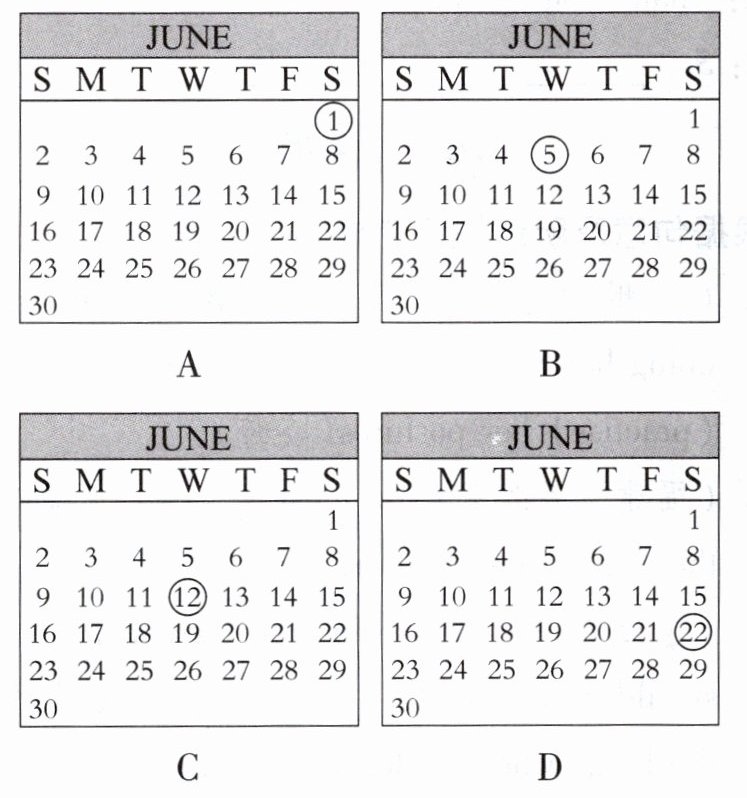 JUNE

| S | M | T | W | T | F | S |
|---|---|---|---|---|---|---|
| | | | | | | 1 |
| 2 | 3 | 4 | 5 | 6 | 7 | 8 |
| 9 | 10 | 11 | 12 | 13 | 14 | 15 |
| 16 | 17 | 18 | 19 | 20 | 21 | 22 |
| 23 | 24 | 25 | 26 | 27 | 28 | 29 |
| 30 | | | | | | |

A

JUNE

| S | M | T | W | T | F | S |
|---|---|---|---|---|---|---|
| | | | | | | 1 |
| 2 | 3 | 4 | 5 | 6 | 7 | 8 |
| 9 | 10 | 11 | 12 | 13 | 14 | 15 |
| 16 | 17 | 18 | 19 | 20 | 21 | 22 |
| 23 | 24 | 25 | 26 | 27 | 28 | 29 |
| 30 | | | | | | |

B

JUNE

| S | M | T | W | T | F | S |
|---|---|---|---|---|---|---|
| | | | | | | 1 |
| 2 | 3 | 4 | 5 | 6 | 7 | 8 |
| 9 | 10 | 11 | 12 | 13 | 14 | 15 |
| 16 | 17 | 18 | 19 | 20 | 21 | 22 |
| 23 | 24 | 25 | 26 | 27 | 28 | 29 |
| 30 | | | | | | |

C

JUNE

| S | M | T | W | T | F | S |
|---|---|---|---|---|---|---|
| | | | | | | 1 |
| 2 | 3 | 4 | 5 | 6 | 7 | 8 |
| 9 | 10 | 11 | 12 | 13 | 14 | 15 |
| 16 | 17 | 18 | 19 | 20 | 21 | 22 |
| 23 | 24 | 25 | 26 | 27 | 28 | 29 |
| 30 | | | | | | |

D